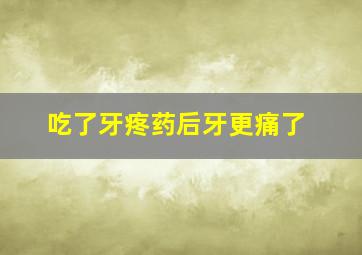 吃了牙疼药后牙更痛了